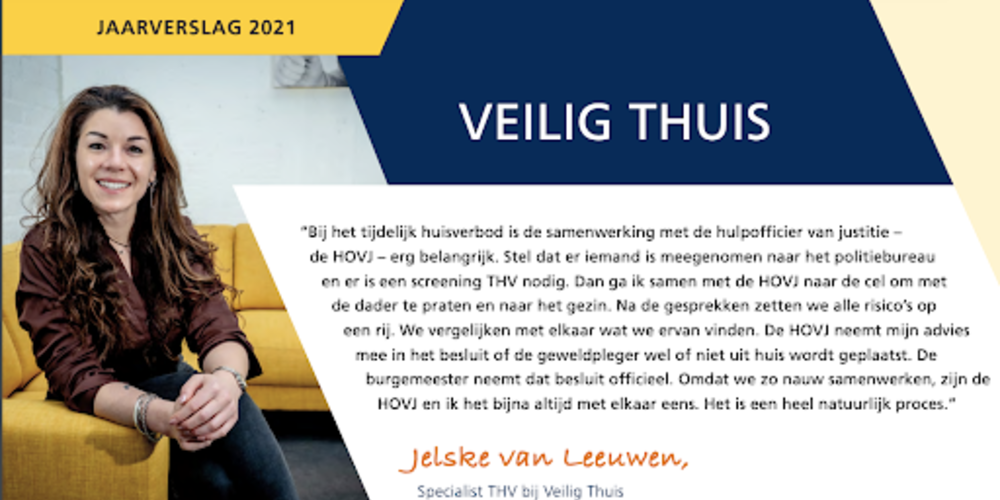 JAARVERSLAG 2021

VEILIG THUIS

"Bij het tijdelijk huisverbod is de samenwerking met de hulpofficier van justitie – de HOVJ – erg belangrijk. Stel dat er iemand is meegenomen naar het politiebureau en er is een screening THV nodig. Dan ga ik samen met de HOVJ naar de cel om met de dader te praten en naar het gezin. Na de gesprekken zetten we alle risico's op een rij. We vergelijken met elkaar wat we ervan vinden. De HOVJ neemt mijn advies mee in het besluit of de geweldpleger wel of niet uit huis wordt geplaatst. De burgemeester neemt dat besluit officieel. Omdat we zo nauw samenwerken, zijn de HOVJ en ik het bijna altijd met elkaar eens. Het is een heel natuurlijk proces."

Jelske van Leeuwen,

Specialist THV bij Veilig Thuis